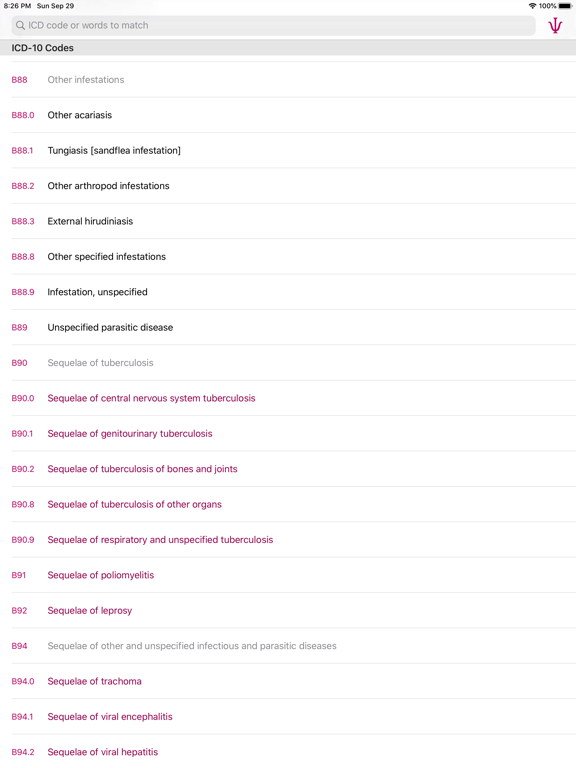 8:26 PM Sun Sep 29

100%

ICD code or words to match

ICD-10 Codes

B88 Other infestations

B88.0 Other acariasis

B88.1 Tungiasis [sandflea infestation]

B88.2 Other arthropod infestations

B88.3 External hirudiniasis

B88.8 Other specified infestations

B88.9 Infestation, unspecified

B89 Unspecified parasitic disease

B90 Sequelae of tuberculosis

B90.0 Sequelae of central nervous system tuberculosis

B90.1 Sequelae of genitourinary tuberculosis

B90.2 Sequelae of tuberculosis of bones and joints

B90.8 Sequelae of tuberculosis of other organs

B90.9 Sequelae of respiratory and unspecified tuberculosis

B91 Sequelae of poliomyelitis

B92 Sequelae of leprosy

B94 Sequelae of other and unspecified infectious and parasitic diseases

B94.0 Sequelae of trachoma

B94.1 Sequelae of viral encephalitis

B94.2 Sequelae of viral hepatitis